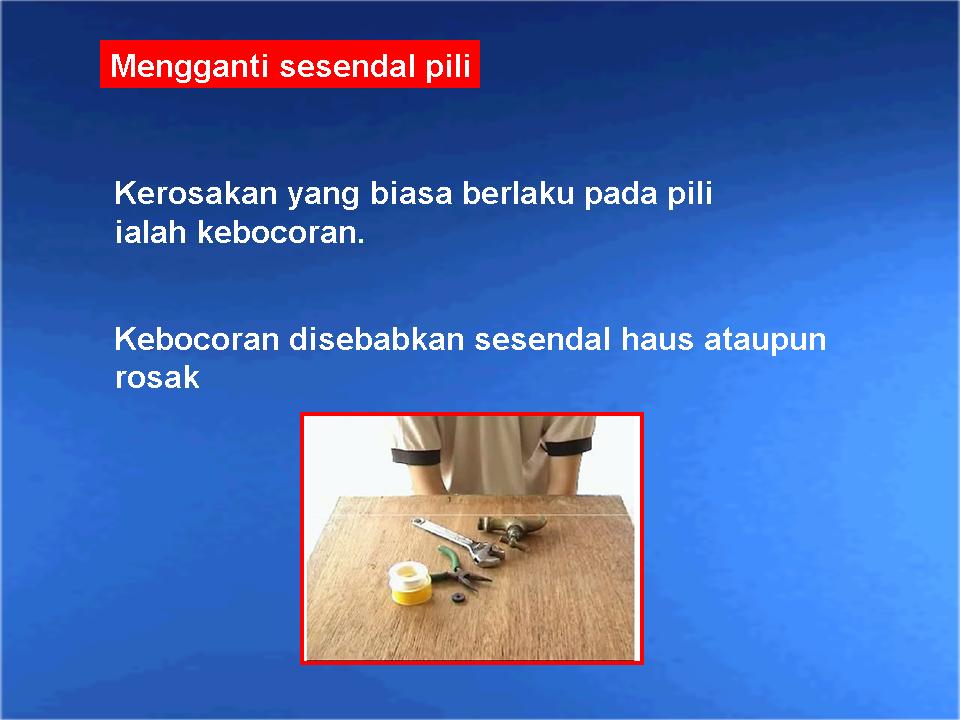 Mengganti sesendal pili

Kerosakan yang biasa berlaku pada pili ialah kebocoran.

Kebocoran disebabkan sesendal haus ataupun rosak